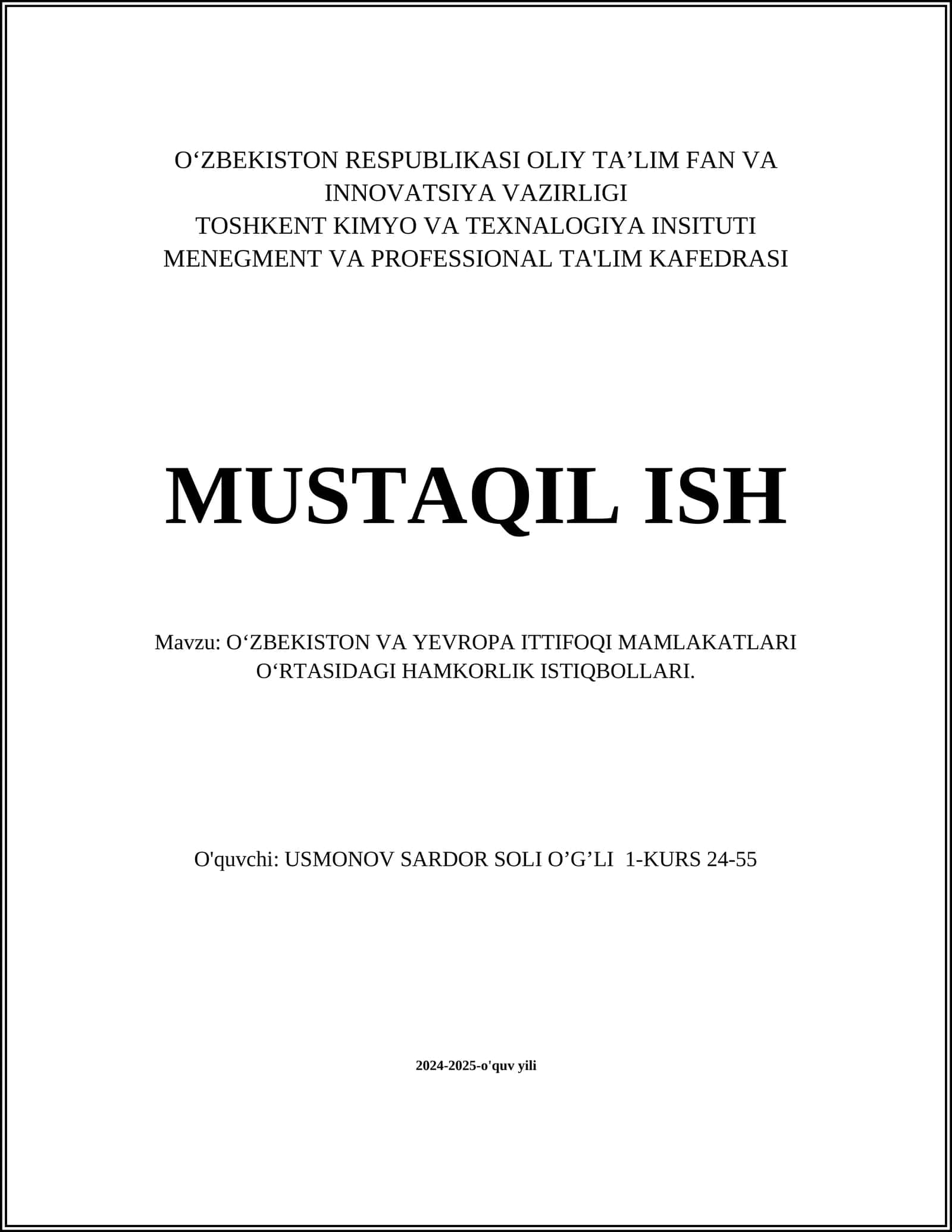 O‘ZBEKISTON RESPUBLIKASI OLIY TA’LIM FAN VA INNOVATSIYA VAZIRLIGI
TOSHKENT KIMYO VA TEXNALOGIYA INSITUTI
MENEGMENT VA PROFESSIONAL TA'LIM KAFEDRASI

MUSTAQIL ISH

Mavzu: O‘ZBEKISTON VA YEVROPA ITTIFOQI MAMLAKATLARI O‘RTASIDAGI HAMKORLIK ISTIQBOLLARI.

O'quvchi: USMONOV SARDOR SOLI O’G’LI 1-KURS 24-55

2024-2025-o'quv yili